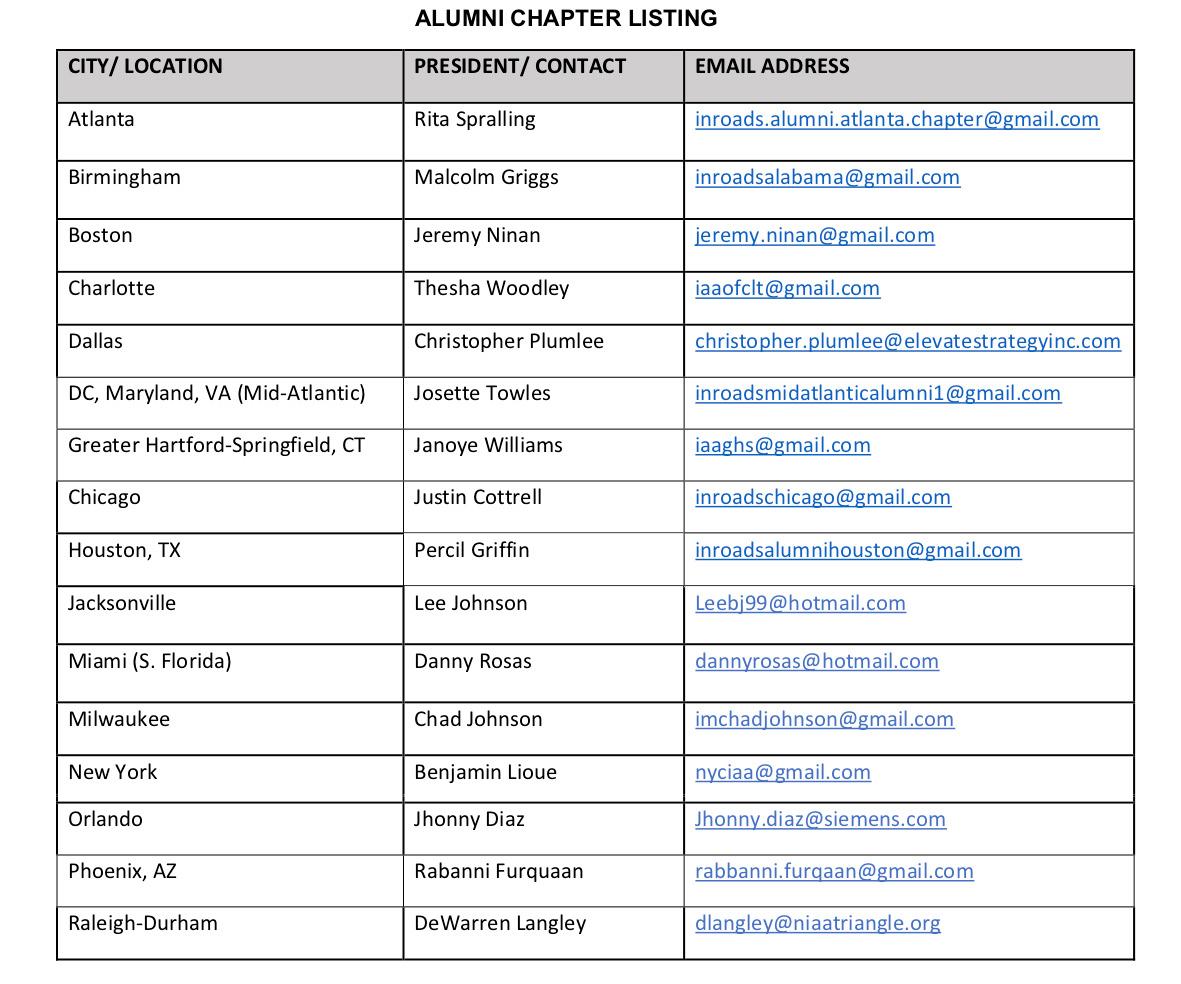 ALUMNI CHAPTER LISTING

| CITY/ LOCATION | PRESIDENT/ CONTACT | EMAIL ADDRESS |
|---|---|---|
| Atlanta | Rita Spralling | inroads.alumni.atlanta.chapter@gmail.com |
| Birmingham | Malcolm Griggs | inroadsalabama@gmail.com |
| Boston | Jeremy Ninan | jeremy.ninan@gmail.com |
| Charlotte | Thesha Woodley | iaaofclt@gmail.com |
| Dallas | Christopher Plumlee | christopher.plumlee@elevatestrategyinc.com |
| DC, Maryland, VA (Mid-Atlantic) | Josette Towles | inroadsmidatlanticalumni1@gmail.com |
| Greater Hartford-Springfield, CT | Janoye Williams | iaaghs@gmail.com |
| Chicago | Justin Cottrell | inroadschicago@gmail.com |
| Houston, TX | Percil Griffin | inroadsalumnihouston@gmail.com |
| Jacksonville | Lee Johnson | Leebj99@hotmail.com |
| Miami (S. Florida) | Danny Rosas | dannyrosas@hotmail.com |
| Milwaukee | Chad Johnson | imchadjohnson@gmail.com |
| New York | Benjamin Lioue | nyciaa@gmail.com |
| Orlando | Jhonny Diaz | Jhonny.diaz@siemens.com |
| Phoenix, AZ | Rabanni Furquaan | rabbanni.furqaan@gmail.com |
| Raleigh-Durham | DeWarren Langley | dlangley@niaatriangle.org |